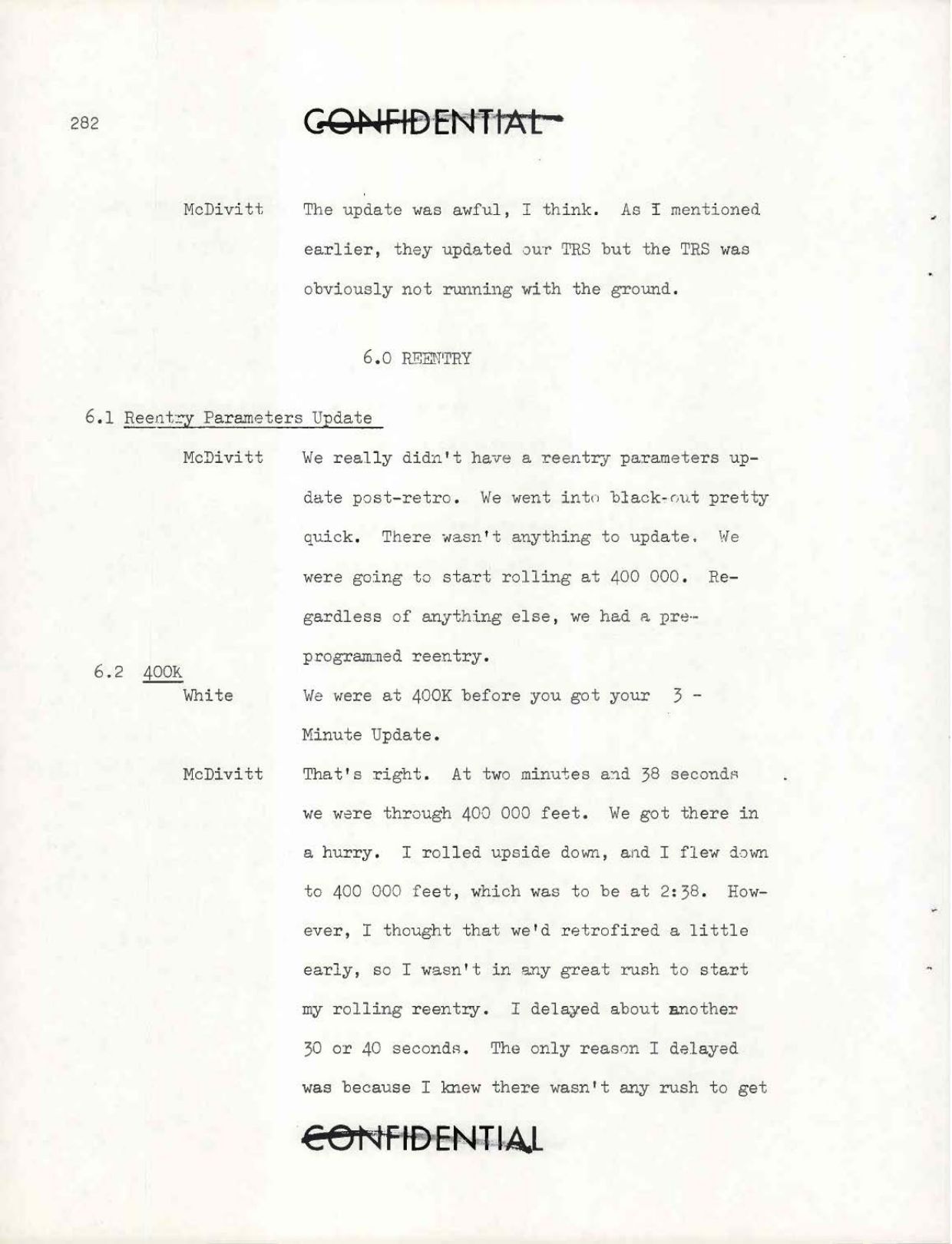 282

CONFIDENTIAL

McDivitt The update was awful, I think. As I mentioned earlier, they updated our TRS but the TRS was obviously not running with the ground.

6.0 REENTRY

6.1 Reentry Parameters Update

McDivitt We really didn't have a reentry parameters update post-retro. We went into black-out pretty quick. There wasn't anything to update. We were going to start rolling at 400 000. Regardless of anything else, we had a preprogrammed reentry.

6.2 400K

White We were at 400K before you got your 3 - Minute Update.

McDivitt That's right. At two minutes and 38 seconds we were through 400 000 feet. We got there in a hurry. I rolled upside down, and I flew down to 400 000 feet, which was to be at 2:38. However, I thought that we'd retrofired a little early, so I wasn't in any great rush to start my rolling reentry. I delayed about another 30 or 40 seconds. The only reason I delayed was because I knew there wasn't any rush to get

CONFIDENTIAL